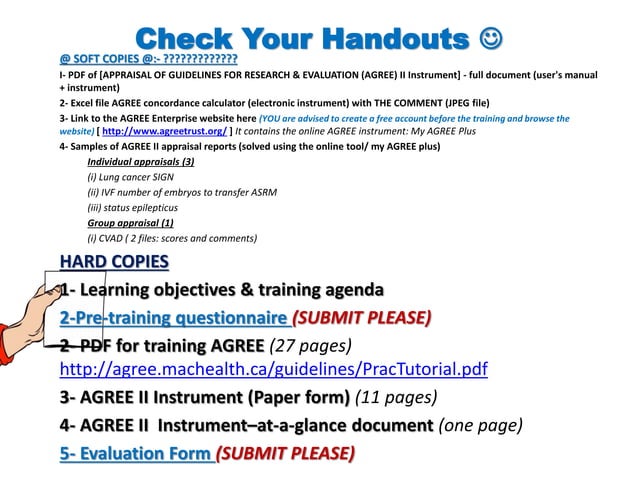 Check Your Handouts ☺

@ SOFT COPIES @:- ????????????

I- PDF of [APPRAISAL OF GUIDELINES FOR RESEARCH & EVALUATION (AGREE) II Instrument] - full document (user's manual + instrument)

2- Excel file AGREE concordance calculator (electronic instrument) with THE COMMENT (JPEG file)

3- Link to the AGREE Enterprise website here (YOU are advised to create a free account before the training and browse the website) [ http://www.agreetrust.org/ ] It contains the online AGREE instrument: My AGREE Plus

4- Samples of AGREE II appraisal reports (solved using the online tool/ my AGREE plus)

Individual appraisals (3)

(i) Lung cancer SIGN

(ii) IVF number of embryos to transfer ASRM

(iii) status epilepticus

Group appraisal (1)

(i) CVAD ( 2 files: scores and comments)

HARD COPIES

1- Learning objectives & training agenda

2-Pre-training questionnaire (SUBMIT PLEASE)

2- PDF for training AGREE (27 pages) http://agree.machealth.ca/guidelines/PracTutorial.pdf

3- AGREE II Instrument (Paper form) (11 pages)

4- AGREE II Instrument–at-a-glance document (one page)

5- Evaluation Form (SUBMIT PLEASE)